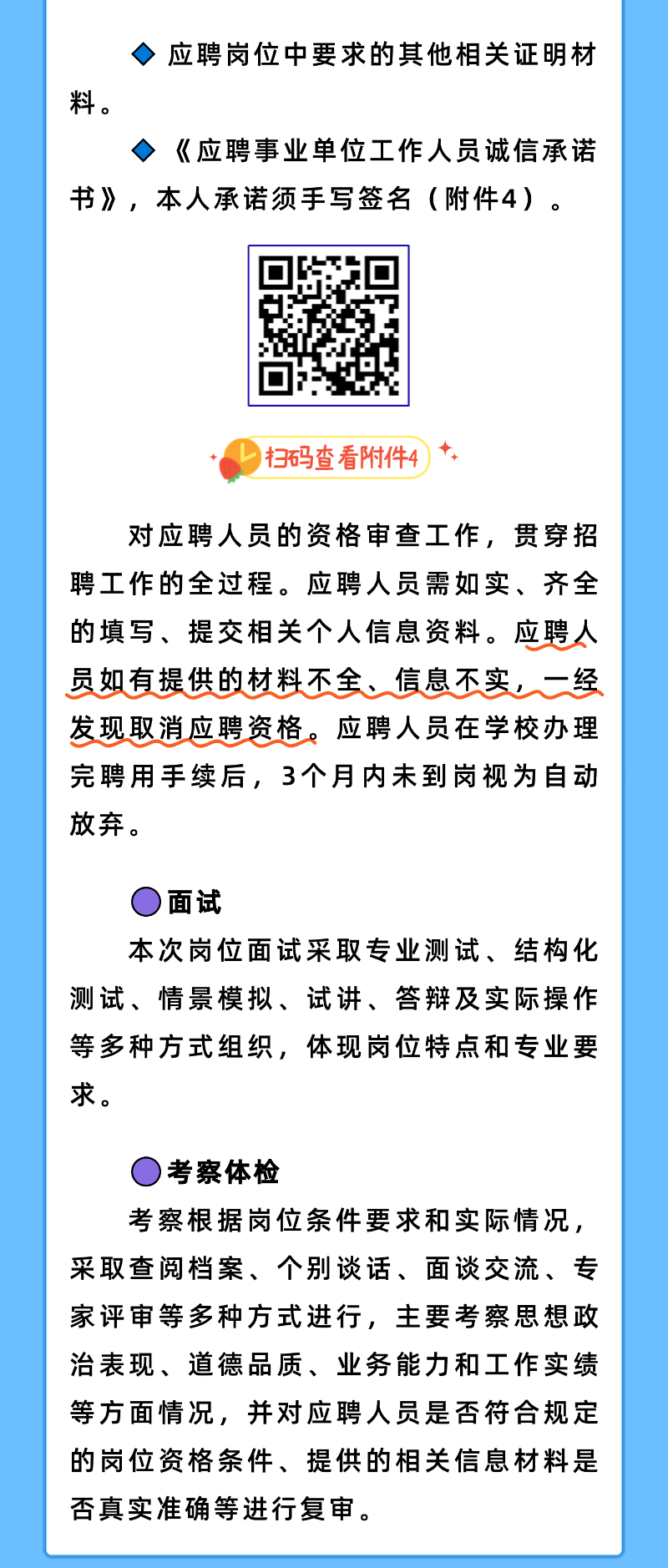 ◆ 应聘岗位中要求的其他相关证明材料。

◆《应聘事业单位工作人员诚信承诺书》，本人承诺须手写签名（附件4）。

扫码查看附件4

对应聘人员的资格审查工作，贯穿招聘工作的全过程。应聘人员需如实、齐全的填写、提交相关个人信息资料。应聘人员如有提供的材料不全、信息不实，一经发现取消应聘资格。应聘人员在学校办理完聘用手续后，3个月内未到岗视为自动放弃。

面试

本次岗位面试采取专业测试、结构化测试、情景模拟、试讲、答辩及实际操作等多种方式组织，体现岗位特点和专业要求。

考察体检

考察根据岗位条件要求和实际情况，采取查阅档案、个别谈话、面谈交流、专家评审等多种方式进行，主要考察思想政治表现、道德品质、业务能力和工作实绩等方面情况，并对应聘人员是否符合规定的岗位资格条件、提供的相关信息材料是否真实准确等进行复审。